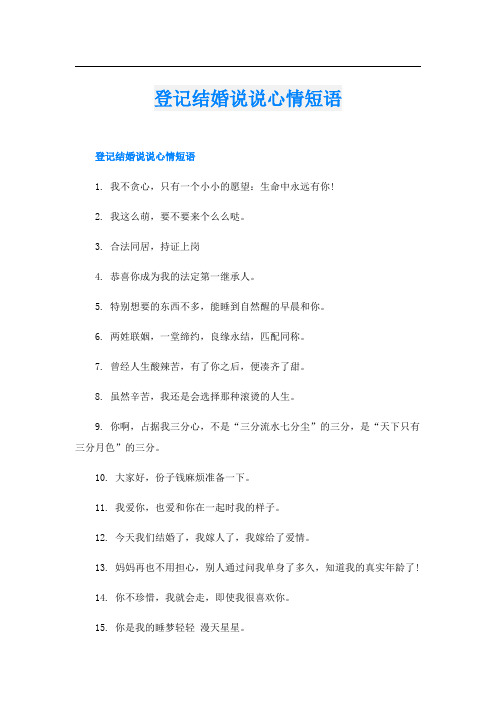 登记结婚说说心情短语

登记结婚说说心情短语

1. 我不贪心，只有一个小小的愿望：生命中永远有你！

2. 我这么萌，要不要来个么么哒。

3. 合法同居，持证上岗

4. 恭喜你成为我的法定第一继承人。

5. 特别想要的东西不多，能睡到自然醒的早晨和你。

6. 两姓联姻，一堂缔约，良缘永结，匹配同称。

7. 曾经人生酸辣苦，有了你之后，便凑齐了甜。

8. 虽然辛苦，我还是会选择那种滚烫的人生。

9. 你啊，占据我三分心，不是“三分流水七分尘”的三分，是“天下只有三分月色”的三分。

10. 大家好，份子钱麻烦准备一下。

11. 我爱你，也爱和你在一起时我的样子。

12. 今天我们结婚了，我嫁人了，我嫁给了爱情。

13. 妈妈再也不用担心，别人通过问我单身了多久，知道我的真实年龄了！

14. 你不珍惜，我就会走，即使我很喜欢你。

15. 你是我的睡梦轻轻 漫天星星。